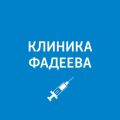 КЛИНИКА
ФАДЕЕВА